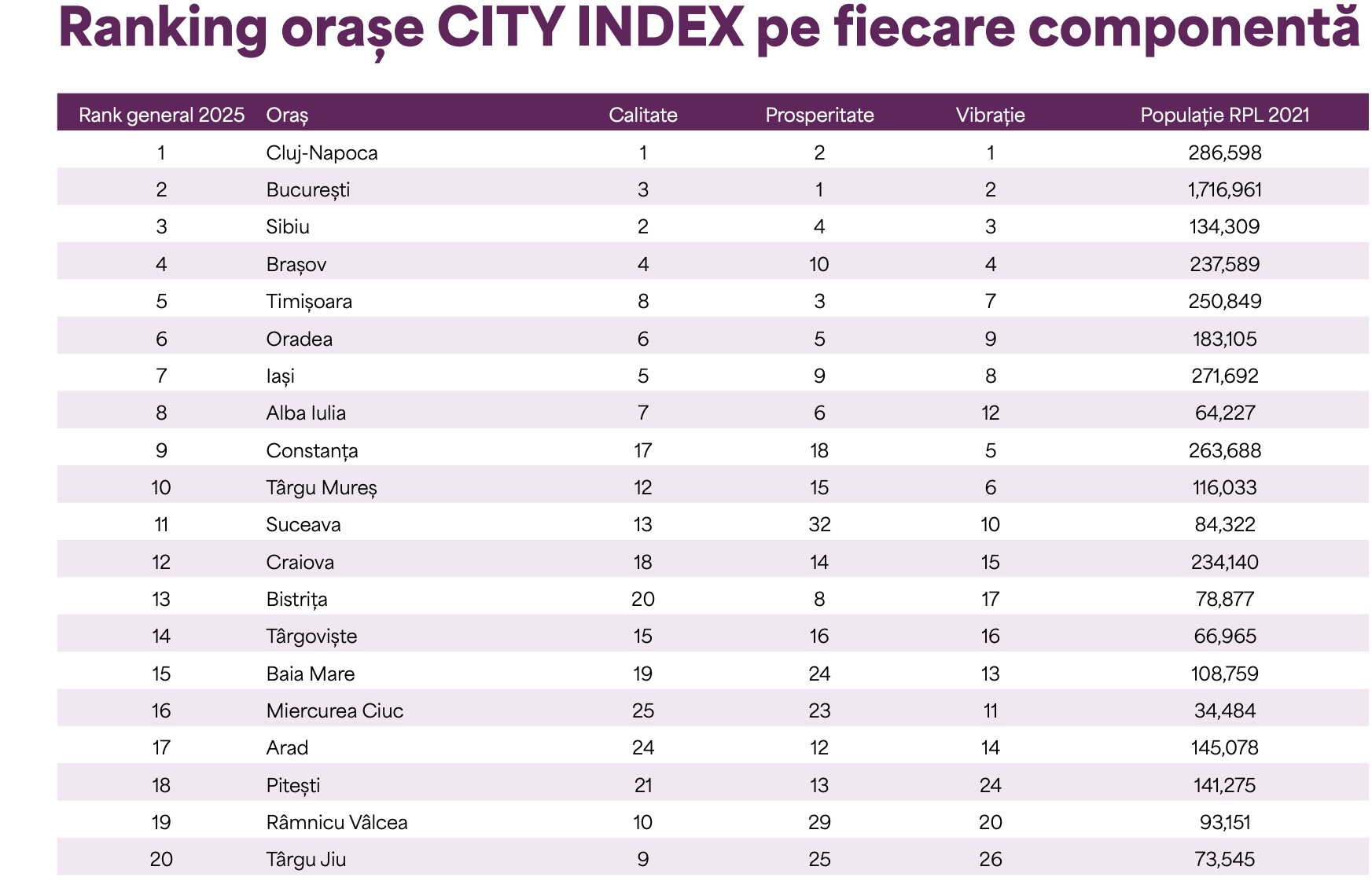 Ranking orașe CITY INDEX pe fiecare componentă

| Rank general 2025 | Oraș | Calitate | Prosperitate | Vibrație | Populație RPL 2021 |
|---|---|---|---|---|---|
| 1 | Cluj-Napoca | 1 | 2 | 1 | 286,598 |
| 2 | București | 3 | 1 | 2 | 1,716,961 |
| 3 | Sibiu | 2 | 4 | 3 | 134,309 |
| 4 | Brașov | 4 | 10 | 4 | 237,589 |
| 5 | Timișoara | 8 | 3 | 7 | 250,849 |
| 6 | Oradea | 6 | 5 | 9 | 183,105 |
| 7 | Iași | 5 | 9 | 8 | 271,692 |
| 8 | Alba Iulia | 7 | 6 | 12 | 64,227 |
| 9 | Constanța | 17 | 18 | 5 | 263,688 |
| 10 | Târgu Mureș | 12 | 15 | 6 | 116,033 |
| 11 | Suceava | 13 | 32 | 10 | 84,322 |
| 12 | Craiova | 18 | 14 | 15 | 234,140 |
| 13 | Bistrița | 20 | 8 | 17 | 78,877 |
| 14 | Târgoviște | 15 | 16 | 16 | 66,965 |
| 15 | Baia Mare | 19 | 24 | 13 | 108,759 |
| 16 | Miercurea Ciuc | 25 | 23 | 11 | 34,484 |
| 17 | Arad | 24 | 12 | 14 | 145,078 |
| 18 | Pitești | 21 | 13 | 24 | 141,275 |
| 19 | Râmnicu Vâlcea | 10 | 29 | 20 | 93,151 |
| 20 | Târgu Jiu | 9 | 25 | 26 | 73,545 |